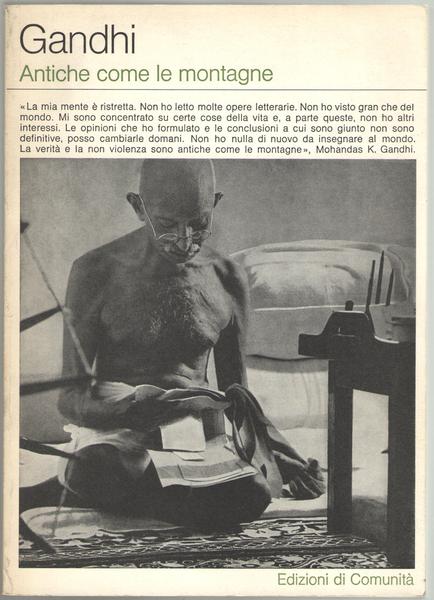 Gandhi

Antiche come le montagne

«La mia mente è ristretta. Non ho letto molte opere letterarie. Non ho visto gran che del mondo. Mi sono concentrato su certe cose della vita e, a parte queste, non ho altri interessi. Le opinioni che ho formulato e le conclusioni a cui sono giunto non sono definitive, posso cambiarle domani. Non ho nulla di nuovo da insegnare al mondo. La verità e la non violenza sono antiche come le montagne», Mohandas K. Gandhi.

Edizioni di Comunità